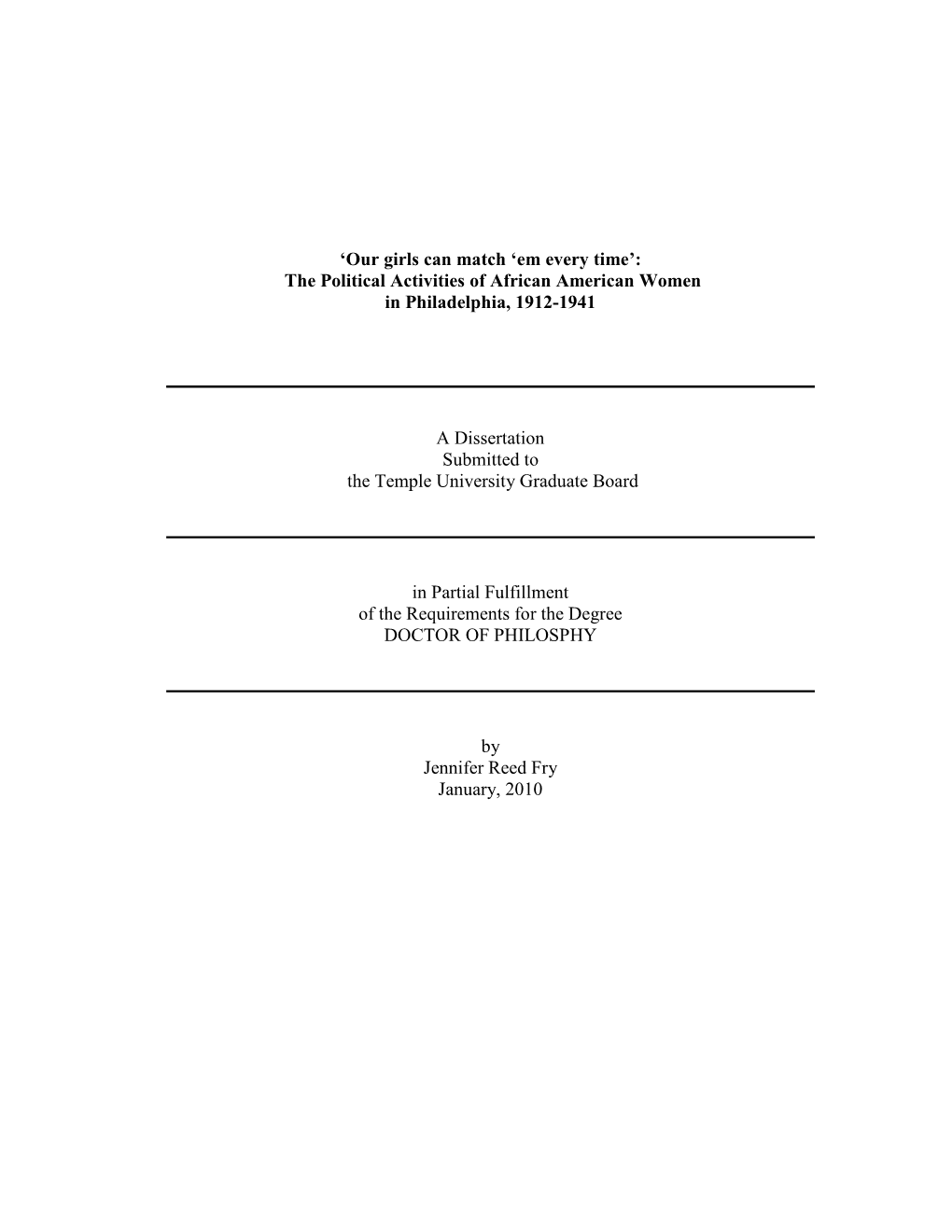 ‘Our girls can match ‘em every time’:
The Political Activities of African American Women
in Philadelphia, 1912-1941

A Dissertation
Submitted to
the Temple University Graduate Board

in Partial Fulfillment
of the Requirements for the Degree
DOCTOR OF PHILOSPHY

by
Jennifer Reed Fry
January, 2010